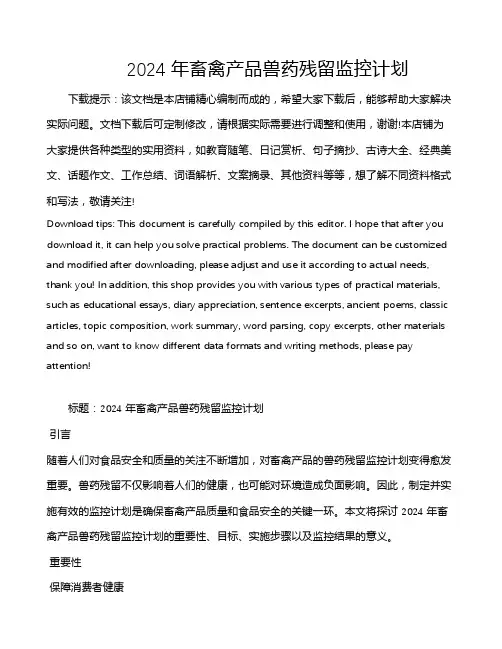 2024 年畜禽产品兽药残留监控计划

下载提示：该文档是本店铺精心编制而成的，希望大家下载后，能够帮助大家解决实际问题。文档下载后可定制修改，请根据实际需要进行调整和使用，谢谢!本店铺为大家提供各种类型的实用资料，如教育随笔、日记赏析、句子摘抄、古诗大全、经典美文、话题作文、工作总结、词语解析、文案摘录、其他资料等等，想了解不同资料格式和写法，敬请关注!

Download tips: This document is carefully compiled by this editor. I hope that after you download it, it can help you solve practical problems. The document can be customized and modified after downloading, please adjust and use it according to actual needs, thank you! In addition, this shop provides you with various types of practical materials, such as educational essays, diary appreciation, sentence excerpts, ancient poems, classic articles, topic composition, work summary, word parsing, copy excerpts, other materials and so on, want to know different data formats and writing methods, please pay attention!

标题：2024 年畜禽产品兽药残留监控计划

引言

随着人们对食品安全和质量的关注不断增加，对畜禽产品的兽药残留监控计划变得愈发重要。兽药残留不仅影响着人们的健康，也可能对环境造成负面影响。因此，制定并实施有效的监控计划是确保畜禽产品质量和食品安全的关键一环。本文将探讨 2024 年畜禽产品兽药残留监控计划的重要性、目标、实施步骤以及监控结果的意义。

重要性

保障消费者健康